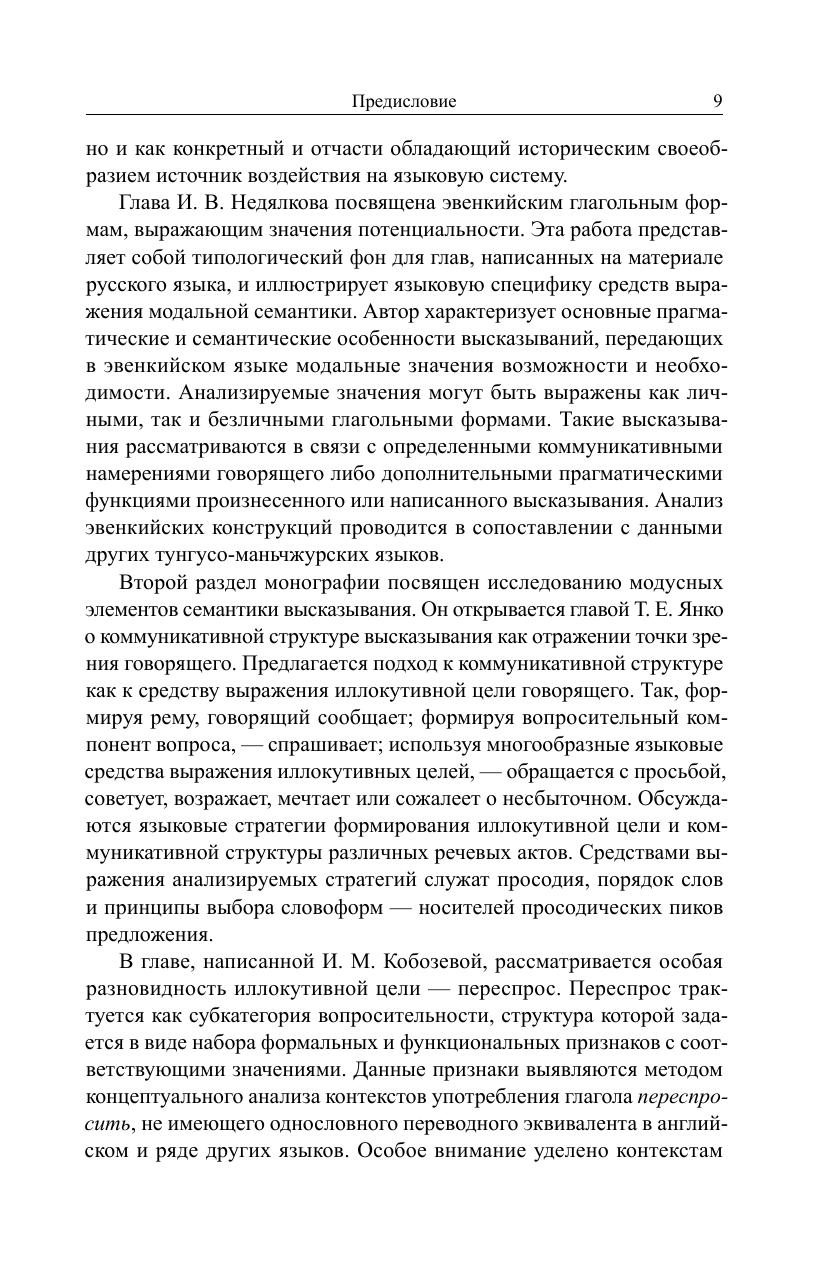 Предисловие 9

но и как конкретный и отчасти обладающий историческим своеобразием источник воздействия на языковую систему.

Глава И. В. Недялкова посвящена эвенкийским глагольным формам, выражающим значения потенциальности. Эта работа представляет собой типологический фон для глав, написанных на материале русского языка, и иллюстрирует языковую специфику средств выражения модальной семантики. Автор характеризует основные прагматические и семантические особенности высказываний, передающих в эвенкийском языке модальные значения возможности и необходимости. Анализируемые значения могут быть выражены как личными, так и безличными глагольными формами. Такие высказывания рассматриваются в связи с определенными коммуникативными намерениями говорящего либо дополнительными прагматическими функциями произнесенного или написанного высказывания. Анализ эвенкийских конструкций проводится в сопоставлении с данными других тунгусо-маньчжурских языков.

Второй раздел монографии посвящен исследованию модусных элементов семантики высказывания. Он открывается главой Т. Е. Янко о коммуникативной структуре высказывания как отражении точки зрения говорящего. Предлагается подход к коммуникативной структуре как к средству выражения иллокутивной цели говорящего. Так, формируя рему, говорящий сообщает; формируя вопросительный компонент вопроса, — спрашивает; используя многообразные языковые средства выражения иллокутивных целей, — обращается с просьбой, советует, возражает, мечтает или сожалеет о несбыточном. Обсуждаются языковые стратегии формирования иллокутивной цели и коммуникативной структуры различных речевых актов. Средствами выражения анализируемых стратегий служат просодия, порядок слов и принципы выбора словоформ — носителей просодических пиков предложения.

В главе, написанной И. М. Кобозевой, рассматривается особая разновидность иллокутивной цели — переспрос. Переспрос трактуется как субкатегория вопросительности, структура которой задается в виде набора формальных и функциональных признаков с соответствующими значениями. Данные признаки выявляются методом концептуального анализа контекстов употребления глагола переспросить, не имеющего однословного переводного эквивалента в английском и ряде других языков. Особое внимание уделено контекстам